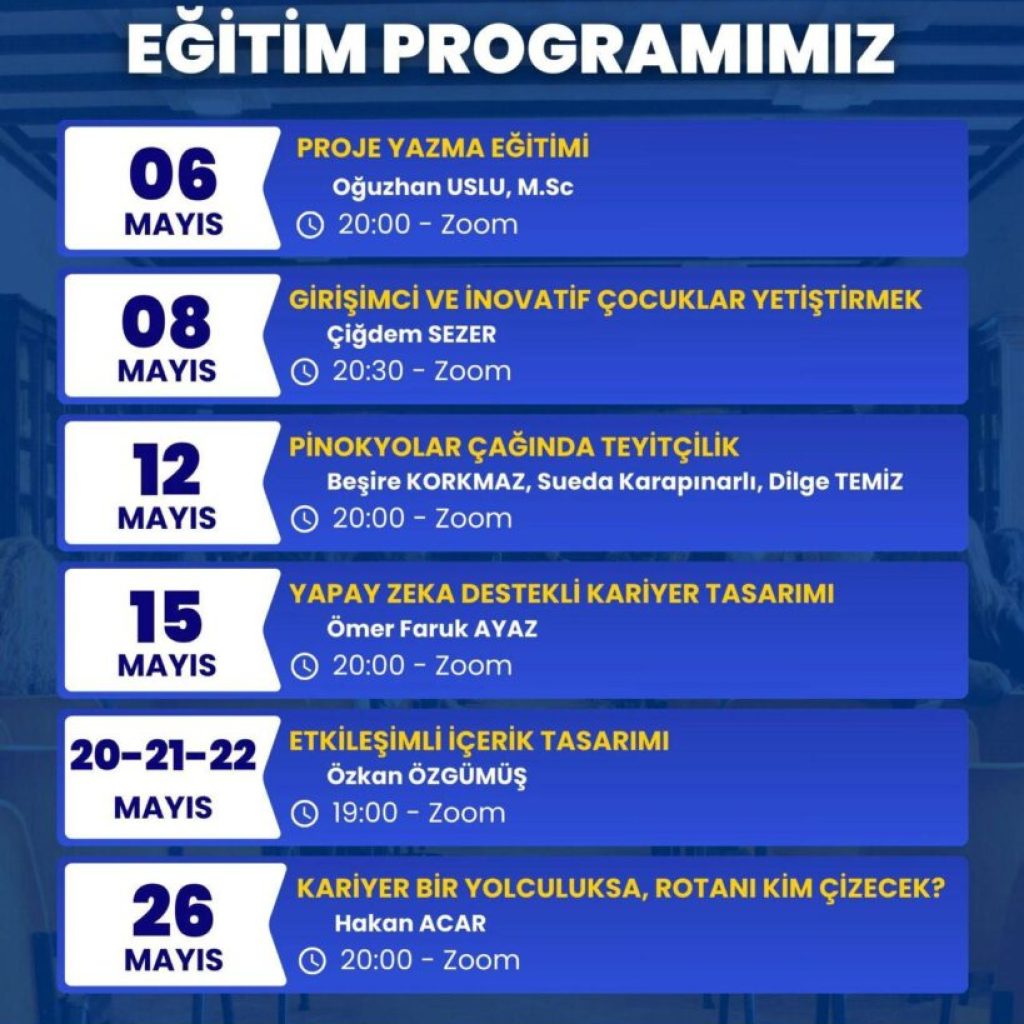 EĞİTİM PROGRAMIMIZ

06 MAYIS
PROJE YAZMA EĞİTİMİ
Oğuzhan USLU, M.Sc
20:00 - Zoom

08 MAYIS
GİRİŞİMCİ VE İNOVATİF ÇOCUKLAR YETİŞTİRMEK
Çiğdem SEZER
20:30 - Zoom

12 MAYIS
PİNOKYOLAR ÇAĞINDA TEYİTÇİLİK
Beşire KORKMAZ, Sueda Karapınarlı, Dilge TEMİZ
20:00 - Zoom

15 MAYIS
YAPAY ZEKA DESTEKLİ KARİYER TASARIMI
Ömer Faruk AYAZ
20:00 - Zoom

20-21-22 MAYIS
ETKİLEŞİMLİ İÇERİK TASARIMI
Özkan ÖZGÜMÜŞ
19:00 - Zoom

26 MAYIS
KARİYER BİR YOLCULUKSA, ROTANI KİM ÇİZECEK?
Hakan ACAR
20:00 - Zoom